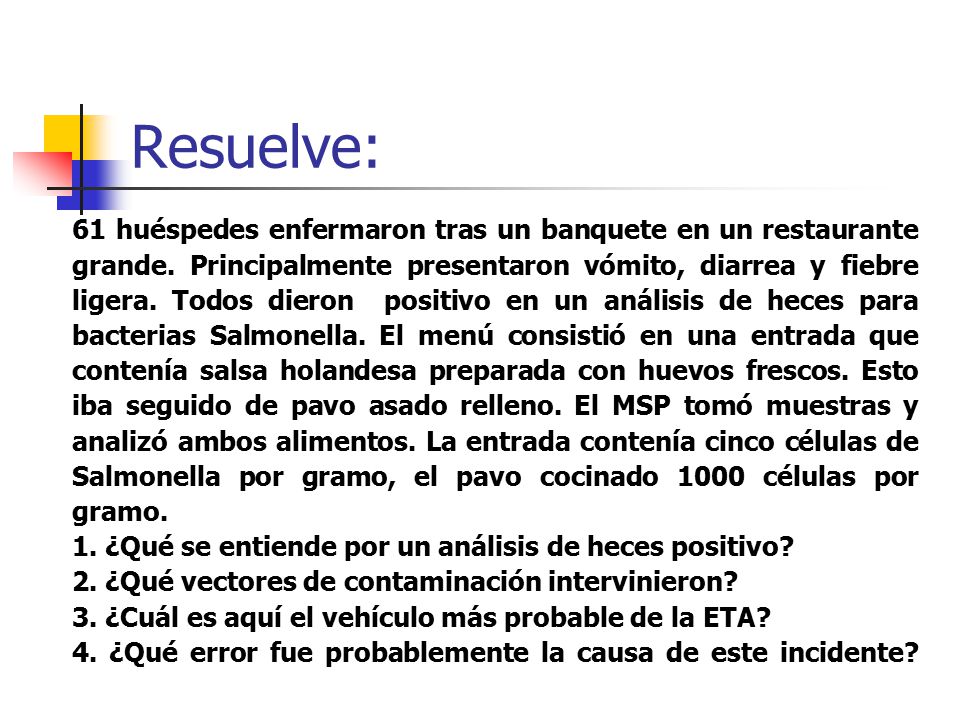 Resuelve:

61 huéspedes enfermaron tras un banquete en un restaurante grande. Principalmente presentaron vómito, diarrea y fiebre ligera. Todos dieron positivo en un análisis de heces para bacterias Salmonella. El menú consistió en una entrada que contenía salsa holandesa preparada con huevos frescos. Esto iba seguido de pavo asado relleno. El MSP tomó muestras y analizó ambos alimentos. La entrada contenía cinco células de Salmonella por gramo, el pavo cocinado 1000 células por gramo.
1. ¿Qué se entiende por un análisis de heces positivo?
2. ¿Qué vectores de contaminación intervinieron?
3. ¿Cuál es aquí el vehículo más probable de la ETA?
4. ¿Qué error fue probablemente la causa de este incidente?